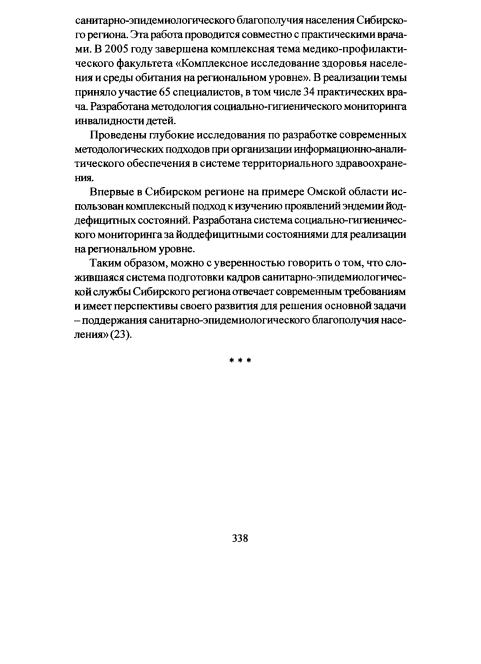 санитарно-эпидемиологического благополучия населения Сибирского региона. Эта работа проводится совместно с практическими врачами. В 2005 году завершена комплексная тема медико-профилактического факультета «Комплексное исследование здоровья населения и среды обитания на региональном уровне». В реализации темы приняло участие 65 специалистов, в том числе 34 практических врача. Разработана методология социально-гигиенического мониторинга инвалидности детей.

Проведены глубокие исследования по разработке современных методологических подходов при организации информационно-аналитического обеспечения в системе территориального здравоохранения.

Впервые в Сибирском регионе на примере Омской области использован комплексный подход к изучению проявлений эндемии йоддефицитных состояний. Разработана система социально-гигиенического мониторинга за йоддефицитными состояниями для реализации на региональном уровне.

Таким образом, можно с уверенностью говорить о том, что сложившаяся система подготовки кадров санитарно-эпидемиологической службы Сибирского региона отвечает современным требованиям и имеет перспективы своего развития для решения основной задачи – поддержания санитарно-эпидемиологического благополучия населения» (23).

* * *

338